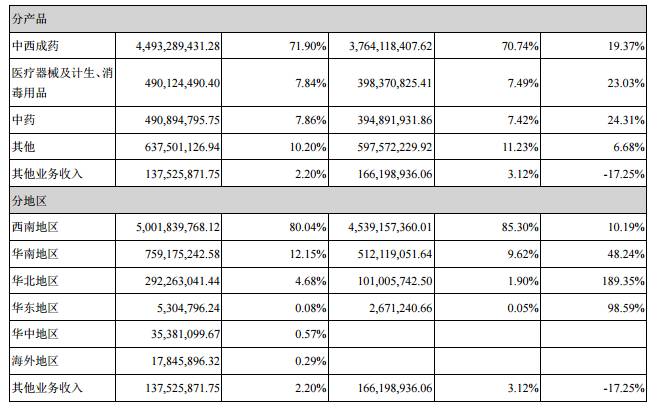 | 分产品 | | | | | |
|---|---|---|---|---|---|
| 中西成药 | 4,493,289,431.28 | 71.90% | 3,764,118,407.62 | 70.74% | 19.37% |
| 医疗器械及计生、消毒用品 | 490,124,490.40 | 7.84% | 398,370,825.41 | 7.49% | 23.03% |
| 中药 | 490,894,795.75 | 7.86% | 394,891,931.86 | 7.42% | 24.31% |
| 其他 | 637,501,126.94 | 10.20% | 597,572,229.92 | 11.23% | 6.68% |
| 其他业务收入 | 137,525,871.75 | 2.20% | 166,198,936.06 | 3.12% | -17.25% |
| 分地区 | | | | | |
| 西南地区 | 5,001,839,768.12 | 80.04% | 4,539,157,360.01 | 85.30% | 10.19% |
| 华南地区 | 759,175,242.58 | 12.15% | 512,119,051.64 | 9.62% | 48.24% |
| 华北地区 | 292,263,041.44 | 4.68% | 101,005,742.50 | 1.90% | 189.35% |
| 华东地区 | 5,304,796.24 | 0.08% | 2,671,240.66 | 0.05% | 98.59% |
| 华中地区 | 35,381,099.67 | 0.57% | | | |
| 海外地区 | 17,845,896.32 | 0.29% | | | |
| 其他业务收入 | 137,525,871.75 | 2.20% | 166,198,936.06 | 3.12% | -17.25% |